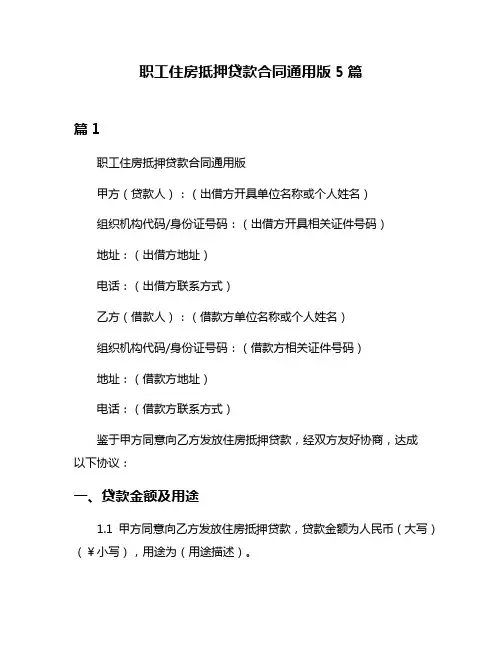 职工住房抵押贷款合同通用版 5 篇

篇 1

职工住房抵押贷款合同通用版

甲方（贷款人）：（出借方开具单位名称或个人姓名）

组织机构代码/身份证号码：（出借方开具相关证件号码）

地址：（出借方地址）

电话：（出借方联系方式）

乙方（借款人）：（借款方单位名称或个人姓名）

组织机构代码/身份证号码：（借款方相关证件号码）

地址：（借款方地址）

电话：（借款方联系方式）

鉴于甲方同意向乙方发放住房抵押贷款，经双方友好协商，达成以下协议：

一、贷款金额及用途

1.1 甲方同意向乙方发放住房抵押贷款，贷款金额为人民币（大写）（￥小写），用途为（用途描述）。